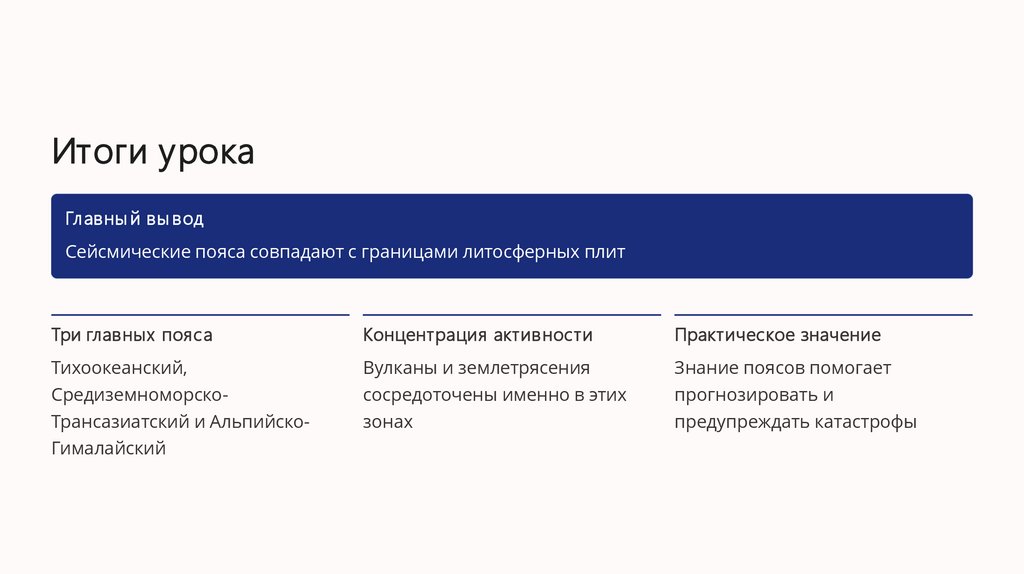 Итоги урока

Главный вывод

Сейсмические пояса совпадают с границами литосферных плит

Три главных пояса

Тихоокеанский, Средиземноморско-Трансазиатский и Альпийско-Гималайский

Концентрация активности

Вулканы и землетрясения сосредоточены именно в этих зонах

Практическое значение

Знание поясов помогает прогнозировать и предупреждать катастрофы